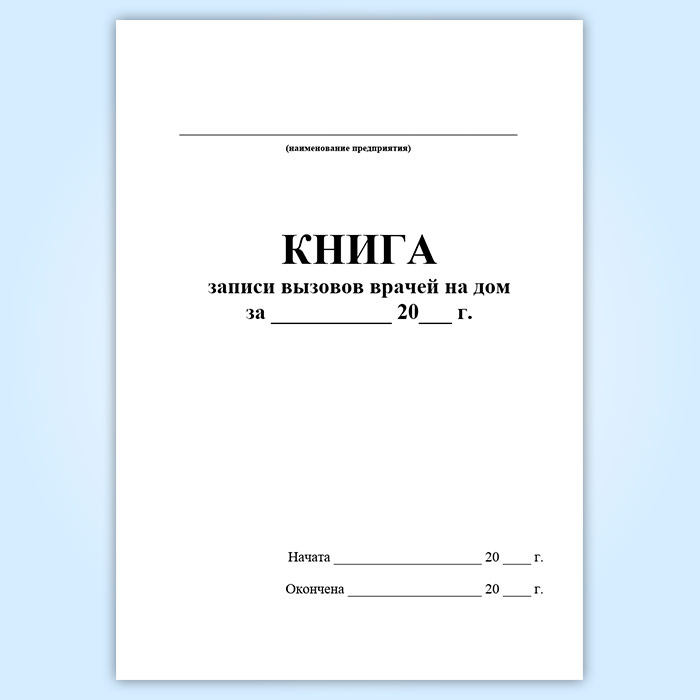 ____

(наименование предприятия)

КНИГА

записи вызовов врачей на дом

за ____ 20____ г.

Начата ____ 20 ____ г.

Окончена ____ 20 ____ г.